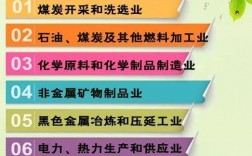 01 煤炭开采和洗选业

02 石油、煤炭及其他燃料加工业

03 化学原料和化学制品制造业

04 非金属矿物制品业

05 黑色金属冶炼和压延工业

06 电力、热力生产和供应业